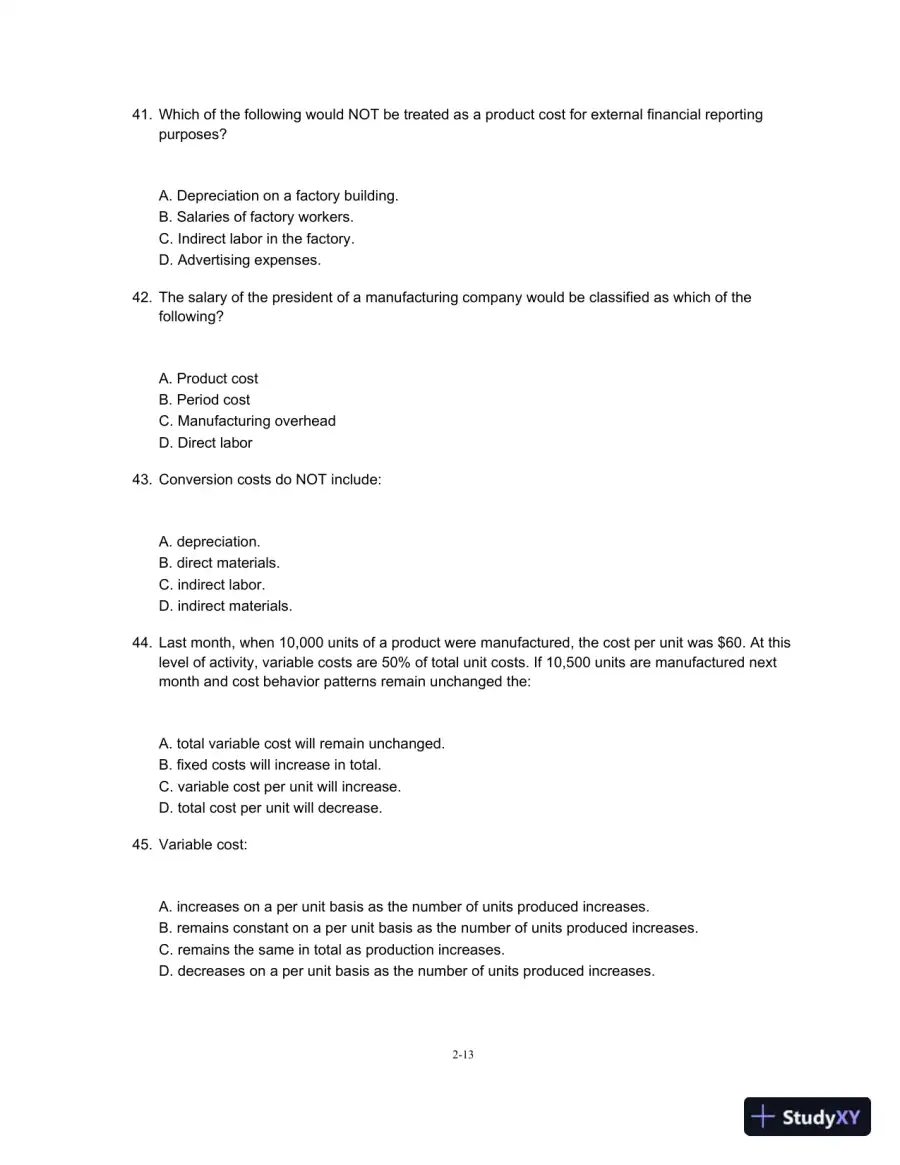 41. Which of the following would NOT be treated as a product cost for external financial reporting purposes?

A. Depreciation on a factory building.
B. Salaries of factory workers.
C. Indirect labor in the factory.
D. Advertising expenses.

42. The salary of the president of a manufacturing company would be classified as which of the following?

A. Product cost
B. Period cost
C. Manufacturing overhead
D. Direct labor

43. Conversion costs do NOT include:

A. depreciation.
B. direct materials.
C. indirect labor.
D. indirect materials.

44. Last month, when 10,000 units of a product were manufactured, the cost per unit was $60. At this level of activity, variable costs are 50% of total unit costs. If 10,500 units are manufactured next month and cost behavior patterns remain unchanged the:

A. total variable cost will remain unchanged.
B. fixed costs will increase in total.
C. variable cost per unit will increase.
D. total cost per unit will decrease.

45. Variable cost:

A. increases on a per unit basis as the number of units produced increases.
B. remains constant on a per unit basis as the number of units produced increases.
C. remains the same in total as production increases.
D. decreases on a per unit basis as the number of units produced increases.

2-13

StudyXY